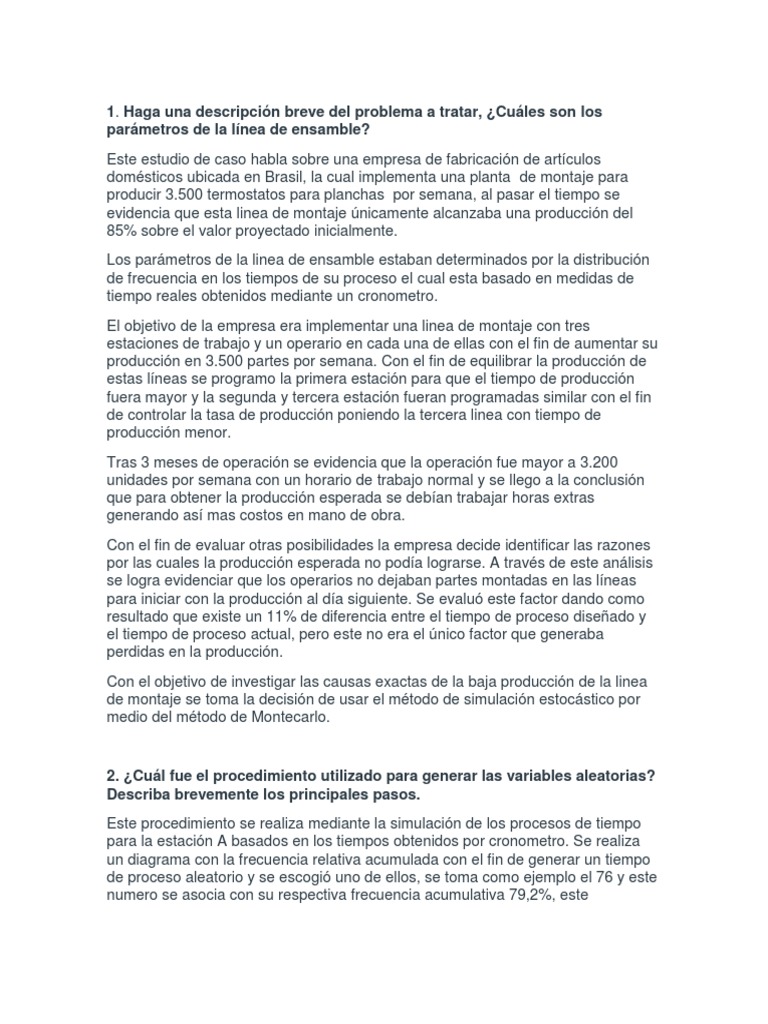 1. Haga una descripción breve del problema a tratar, ¿Cuáles son los parámetros de la línea de ensamble?

Este estudio de caso habla sobre una empresa de fabricación de artículos domésticos ubicada en Brasil, la cual implementa una planta de montaje para producir 3.500 termostatos para planchas por semana, al pasar el tiempo se evidencia que esta linea de montaje únicamente alcanzaba una producción del 85% sobre el valor proyectado inicialmente.

Los parámetros de la linea de ensamble estaban determinados por la distribución de frecuencia en los tiempos de su proceso el cual esta basado en medidas de tiempo reales obtenidos mediante un cronometro.

El objetivo de la empresa era implementar una linea de montaje con tres estaciones de trabajo y un operario en cada una de ellas con el fin de aumentar su producción en 3.500 partes por semana. Con el fin de equilibrar la producción de estas líneas se programo la primera estación para que el tiempo de producción fuera mayor y la segunda y tercera estación fueran programadas similar con el fin de controlar la tasa de producción poniendo la tercera linea con tiempo de producción menor.

Tras 3 meses de operación se evidencia que la operación fue mayor a 3.200 unidades por semana con un horario de trabajo normal y se llego a la conclusión que para obtener la producción esperada se debían trabajar horas extras generando así mas costos en mano de obra.

Con el fin de evaluar otras posibilidades la empresa decide identificar las razones por las cuales la producción esperada no podía lograrse. A través de este análisis se logra evidenciar que los operarios no dejaban partes montadas en las líneas para iniciar con la producción al día siguiente. Se evaluó este factor dando como resultado que existe un 11% de diferencia entre el tiempo de proceso diseñado y el tiempo de proceso actual, pero este no era el único factor que generaba perdidas en la producción.

Con el objetivo de investigar las causas exactas de la baja producción de la linea de montaje se toma la decisión de usar el método de simulación estocástico por medio del método de Montecarlo.

2. ¿Cuál fue el procedimiento utilizado para generar las variables aleatorias? Describa brevemente los principales pasos.

Este procedimiento se realiza mediante la simulación de los procesos de tiempo para la estación A basados en los tiempos obtenidos por cronometro. Se realiza un diagrama con la frecuencia relativa acumulada con el fin de generar un tiempo de proceso aleatorio y se escogió uno de ellos, se toma como ejemplo el 76 y este numero se asocia con su respectiva frecuencia acumulativa 79,2%, este